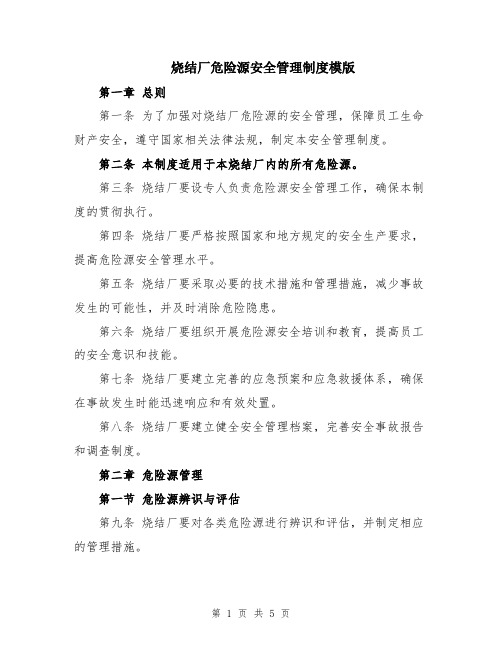 烧结厂危险源安全管理制度模版

第一章 总则

第一条 为了加强对烧结厂危险源的安全管理，保障员工生命财产安全，遵守国家相关法律法规，制定本安全管理制度。

第二条 本制度适用于本烧结厂内的所有危险源。

第三条 烧结厂要设专人负责危险源安全管理工作，确保本制度的贯彻执行。

第四条 烧结厂要严格按照国家和地方规定的安全生产要求，提高危险源安全管理水平。

第五条 烧结厂要采取必要的技术措施和管理措施，减少事故发生的可能性，并及时消除危险隐患。

第六条 烧结厂要组织开展危险源安全培训和教育，提高员工的安全意识和技能。

第七条 烧结厂要建立完善的应急预案和应急救援体系，确保在事故发生时能迅速响应和有效处置。

第八条 烧结厂要建立健全安全管理档案，完善安全事故报告和调查制度。

第二章 危险源管理

第一节 危险源辨识与评估

第九条 烧结厂要对各类危险源进行辨识和评估，并制定相应的管理措施。

第 1 页 共 5 页